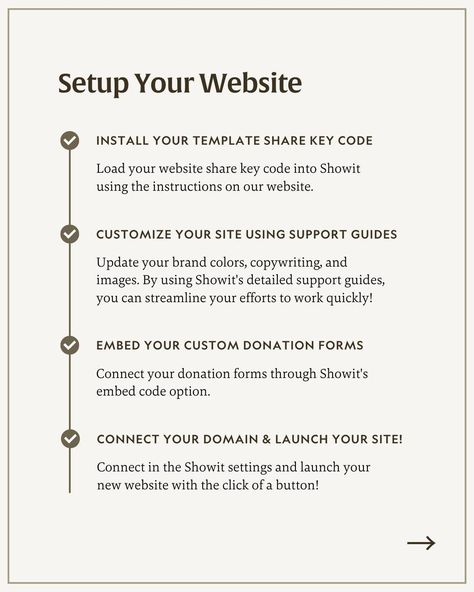 Setup Your Website

INSTALL YOUR TEMPLATE SHARE KEY CODE

Load your website share key code into Showit using the instructions on our website.

CUSTOMIZE YOUR SITE USING SUPPORT GUIDES

Update your brand colors, copywriting, and images. By using Showit's detailed support guides, you can streamline your efforts to work quickly!

EMBED YOUR CUSTOM DONATION FORMS

Connect your donation forms through Showit's embed code option.

CONNECT YOUR DOMAIN & LAUNCH YOUR SITE!

Connect in the Showit settings and launch your new website with the click of a button!

→